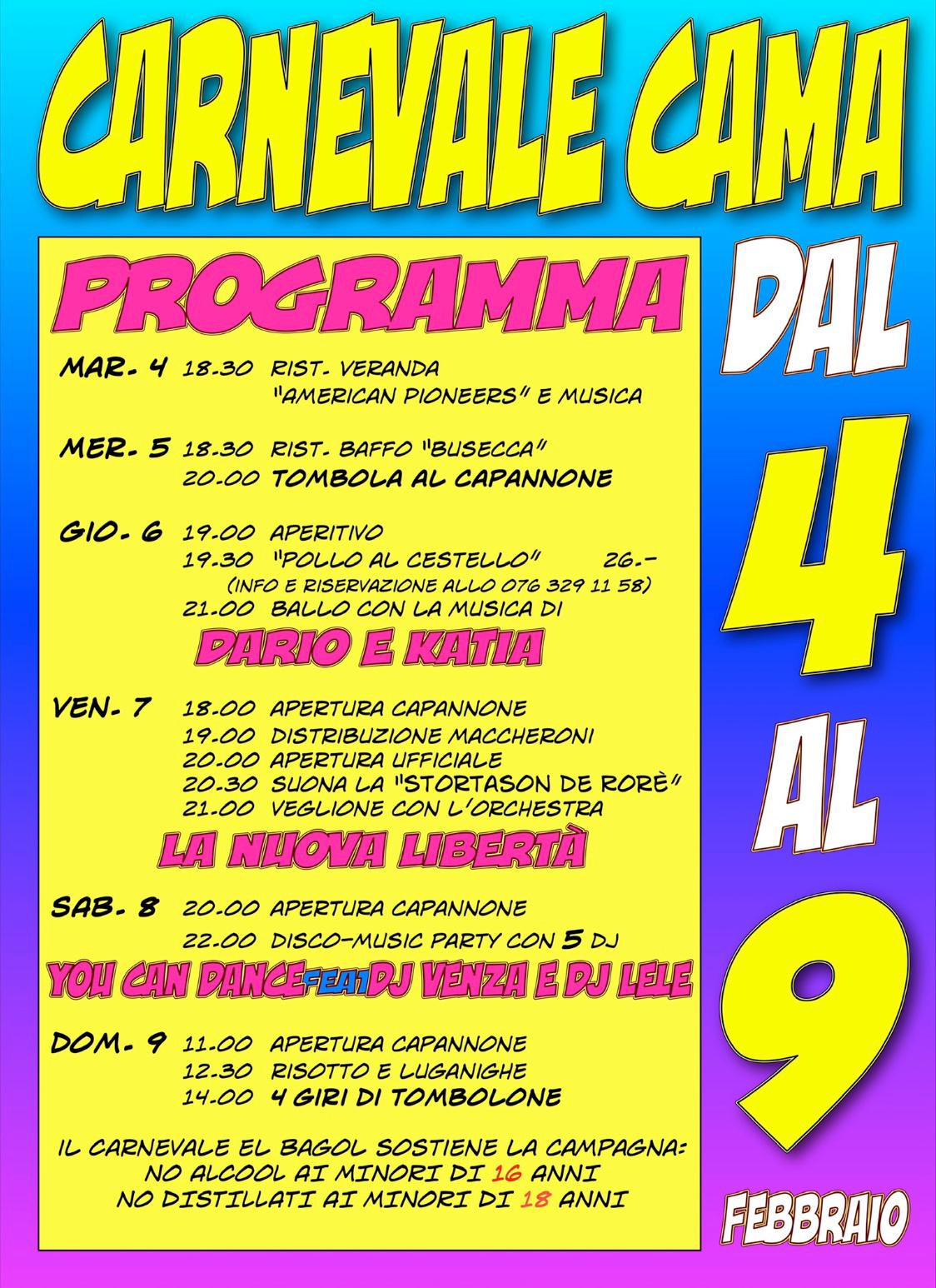 CARNEVALE CAMA

PROGRAMMA

MAR. 4 18.30 RIST. VERANDA
"AMERICAN PIONEERS" E MUSICA

MER. 5 18.30 RIST. BAFFO "BUSECCA"
20.00 TOMBOLA AL CAPANNONE

GIO. 6 19.00 APERITIVO
19.30 "POLLO AL CESTELLO" 26.-
(INFO E RISERVAZIONE ALLO 076 329 11 58)
21.00 BALLO CON LA MUSICA DI
DARIO E KATIA

VEN. 7 18.00 APERTURA CAPANNONE
19.00 DISTRIBUZIONE MACCHERONI
20.00 APERTURA UFFICIALE
20.30 SUONA LA "STORTASON DE RORÈ"
21.00 VEGLIONE CON L'ORCHESTRA
LA NUOVA LIBERTÀ

SAB. 8 20.00 APERTURA CAPANNONE
22.00 DISCO-MUSIC PARTY CON 5 DJ
YOU CAN DANCE FEAT DJ VENZA E DJ LELE

DOM. 9 11.00 APERTURA CAPANNONE
12.30 RISOTTO E LUGANIGHE
14.00 4 GIRI DI TOMBOLONE

IL CARNEVALE EL BAGOL SOSTIENE LA CAMPAGNA:
NO ALCOOL AI MINORI DI 16 ANNI
NO DISTILLATI AI MINORI DI 18 ANNI

DAL 4 AL 9 FEBBRAIO